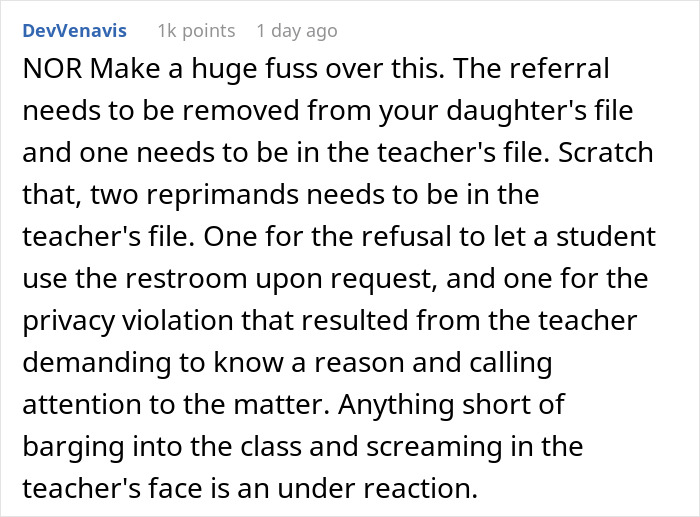 DevVenavis 1k points 1 day ago

NOR Make a huge fuss over this. The referral needs to be removed from your daughter's file and one needs to be in the teacher's file. Scratch that, two reprimands needs to be in the teacher's file. One for the refusal to let a student use the restroom upon request, and one for the privacy violation that resulted from the teacher demanding to know a reason and calling attention to the matter. Anything short of barging into the class and screaming in the teacher's face is an under reaction.